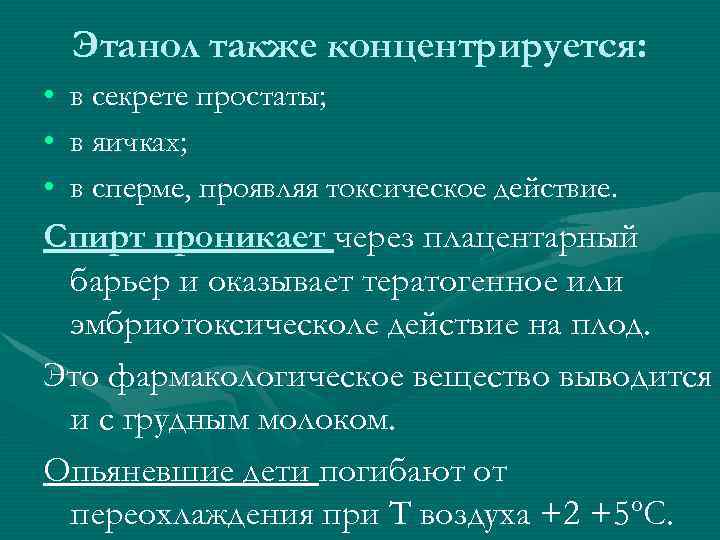 Этанол также концентрируется:

• в секрете простаты;
• в яичках;
• в сперме, проявляя токсическое действие.

Спирт проникает через плацентарный барьер и оказывает тератогенное или эмбриотоксическоле действие на плод.

Это фармакологическое вещество выводится и с грудным молоком.

Опьяневшие дети погибают от переохлаждения при Т воздуха +2 +5°С.